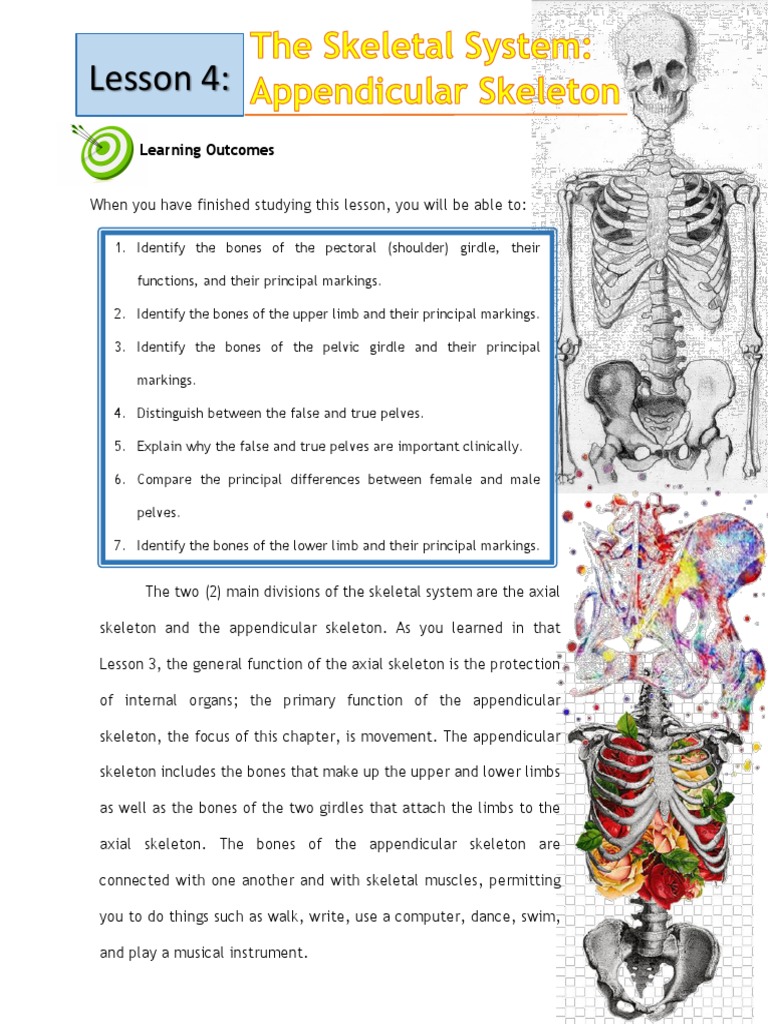 Lesson 4: The Skeletal System: Appendicular Skeleton

Learning Outcomes

When you have finished studying this lesson, you will be able to:

1. Identify the bones of the pectoral (shoulder) girdle, their functions, and their principal markings.
2. Identify the bones of the upper limb and their principal markings.
3. Identify the bones of the pelvic girdle and their principal markings.
4. Distinguish between the false and true pelves.
5. Explain why the false and true pelves are important clinically.
6. Compare the principal differences between female and male pelves.
7. Identify the bones of the lower limb and their principal markings.

The two (2) main divisions of the skeletal system are the axial skeleton and the appendicular skeleton. As you learned in that Lesson 3, the general function of the axial skeleton is the protection of internal organs; the primary function of the appendicular skeleton, the focus of this chapter, is movement. The appendicular skeleton includes the bones that make up the upper and lower limbs as well as the bones of the two girdles that attach the limbs to the axial skeleton. The bones of the appendicular skeleton are connected with one another and with skeletal muscles, permitting you to do things such as walk, write, use a computer, dance, swim, and play a musical instrument.